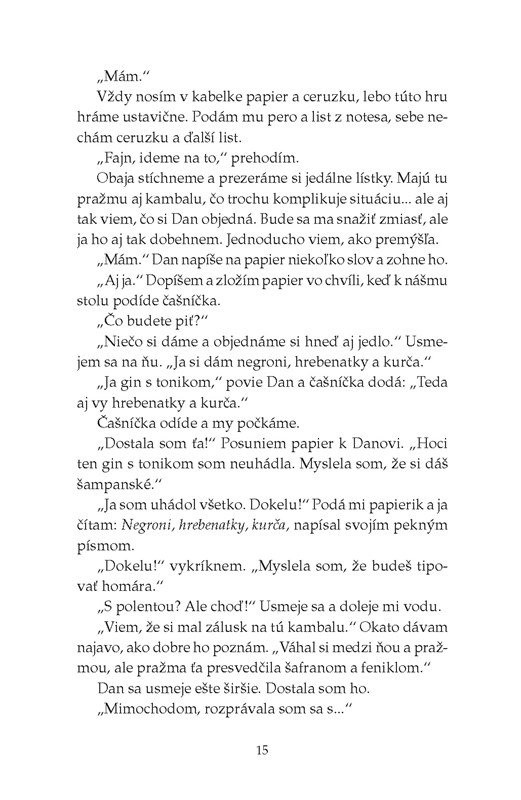 „Mám.“

Vždy nosím v kabelke papier a ceruzku, lebo túto hru hráme ustavične. Podám mu pero a list z notesa, sebe nechám ceruzku a ďalší list.

„Fajn, ideme na to,“ prehodím.

Obaja stíchneme a prezeráme si jedálne lístky. Majú tu pražmu aj kambalu, čo trochu komplikuje situáciu... ale aj tak viem, čo si Dan objedná. Bude sa ma snažiť zmiasť, ale ja ho aj tak dobehnem. Jednoducho viem, ako premýšľa.

„Mám.“ Dan napíše na papier niekoľko slov a zohne ho.

„Aj ja.“ Dopíšem a zložím papier vo chvíli, keď k nášmu stolu podíde čašníčka.

„Čo budete piť?“

„Niečo si dáme a objednáme si hneď aj jedlo.“ Usmejem sa na ňu. „Ja si dám negroni, hrebenatky a kurča.“

„Ja gin s tonikom,“ povie Dan a čašníčka dodá: „Teda aj vy hrebenatky a kurča.“

Čašníčka odíde a my počkáme.

„Dostala som ťa!“ Posuniem papier k Danovi. „Hoci ten gin s tonikom som neuhádla. Myslela som, že si dáš šampanské.“

„Ja som uhádol všetko. Dokelu!“ Podá mi papierik a ja čítam: Negroni, hrebenatky, kurča, napísal svojím pekným písmom.

„Dokelu!“ vykríknem. „Myslela som, že budeš tipovať homára.“

„S polentou? Ale choď!“ Usmeje sa a doleje mi vodu.

„Viem, že si mal zálusk na tú kambalu.“ Okato dávam najavo, ako dobre ho poznám. „Váhal si medzi ňou a pražmou, ale pražma ťa presvedčila šafranom a feniklom.“

Dan sa usmeje ešte širšie. Dostala som ho.

„Mimochodom, rozprávala som sa s...“

15